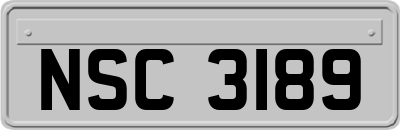 NSC 3189